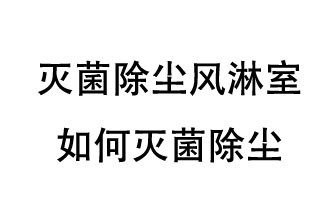 灭菌除尘风淋室

如何灭菌除尘